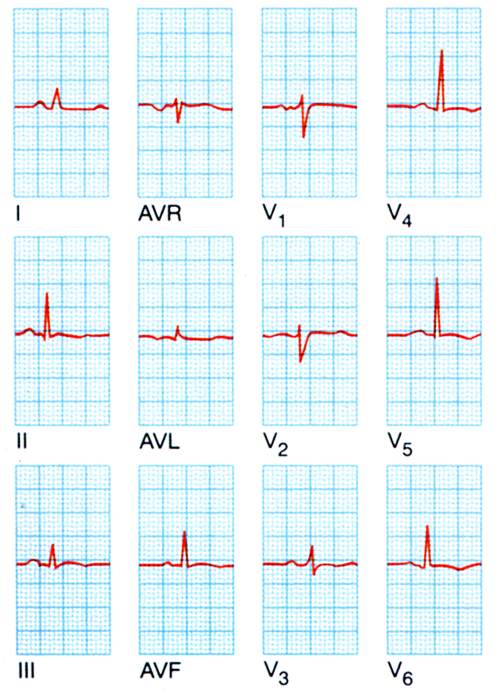 I AVR $V_1$ $V_4$

II AVL $V_2$ $V_5$

III AVF $V_3$ $V_6$